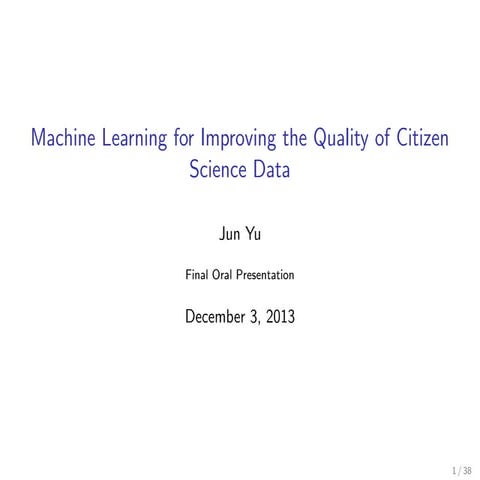 Machine Learning for Improving the Quality of Citizen Science Data

Jun Yu

Final Oral Presentation

December 3, 2013

1 / 38